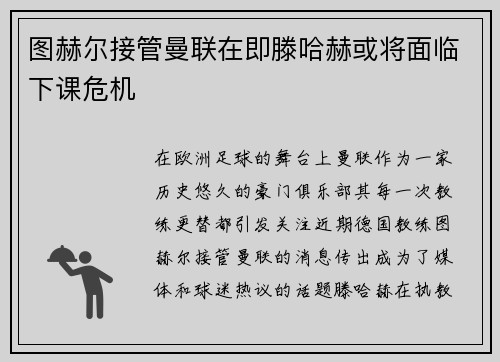 图赫尔接管曼联在即滕哈赫或将面临下课危机

在欧洲足球的舞台上曼联作为一家历史悠久的豪门俱乐部其每一次教练更替都引发关注近期德国教练图赫尔接管曼联的消息传出成为了媒体和球迷热议的话题滕哈赫在执教